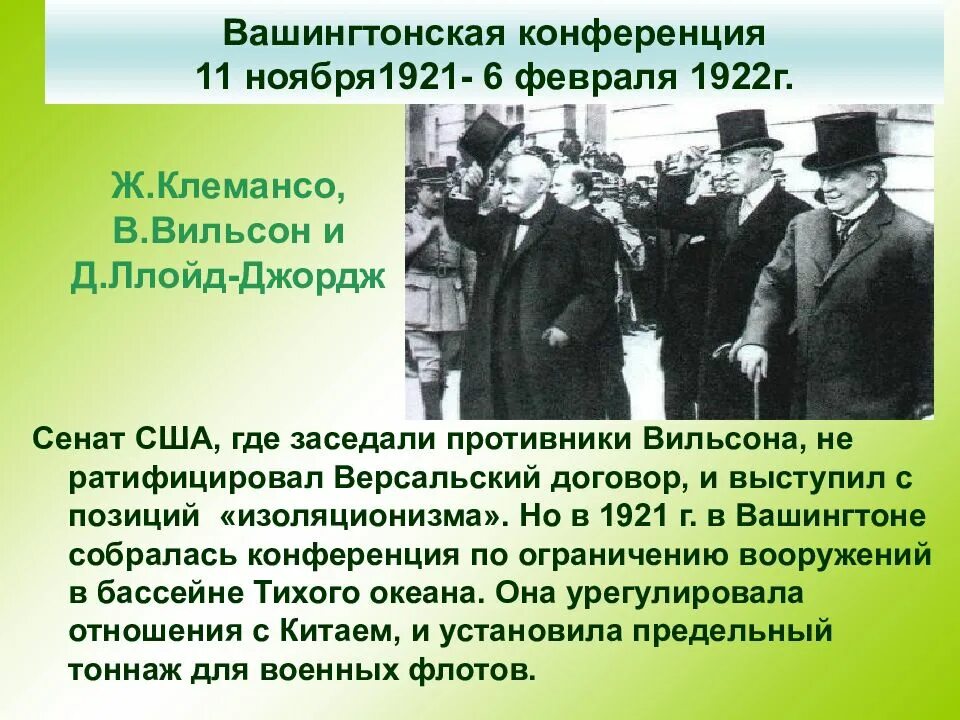 Вашингтонская конференция
11 ноября1921- 6 февраля 1922г.

Ж.Клемансо, В.Вильсон и Д.Ллойд-Джордж

Сенат США, где заседали противники Вильсона, не ратифицировал Версальский договор, и выступил с позиций «изоляционизма». Но в 1921 г. в Вашингтоне собралась конференция по ограничению вооружений в бассейне Тихого океана. Она урегулировала отношения с Китаем, и установила предельный тоннаж для военных флотов.